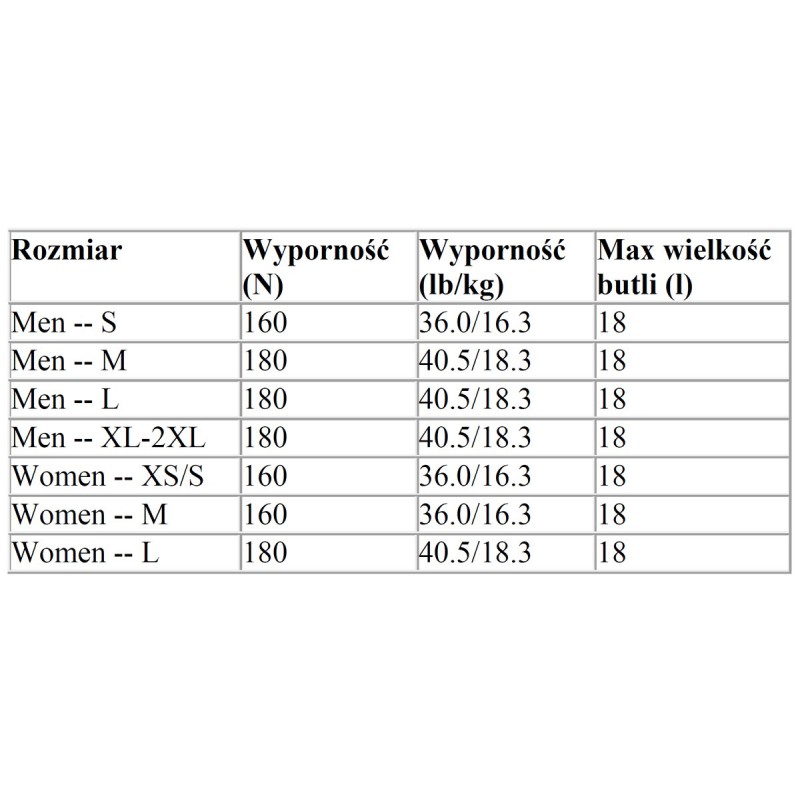 | Rozmiar | Wyporność (N) | Wyporność (lb/kg) | Max wielkość butli (l) |
|---|---|---|---|
| Men -- S | 160 | 36.0/16.3 | 18 |
| Men -- M | 180 | 40.5/18.3 | 18 |
| Men -- L | 180 | 40.5/18.3 | 18 |
| Men -- XL-2XL | 180 | 40.5/18.3 | 18 |
| Women -- XS/S | 160 | 36.0/16.3 | 18 |
| Women -- M | 160 | 36.0/16.3 | 18 |
| Women -- L | 180 | 40.5/18.3 | 18 |